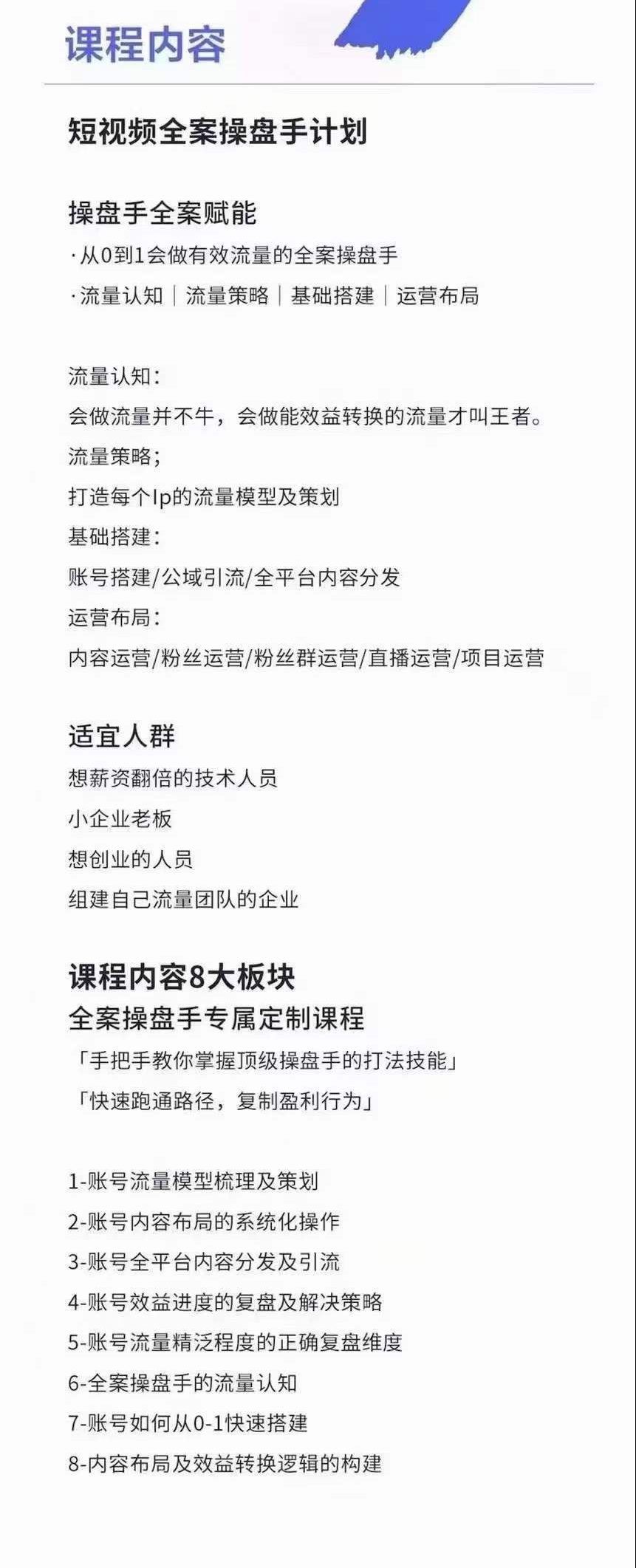 课程内容

短视频全案操盘手计划

操盘手全案赋能

·从0到1会做有效流量的全案操盘手

·流量认知｜流量策略｜基础搭建｜运营布局

流量认知：

会做流量并不牛，会做能效益转换的流量才叫王者。

流量策略；

打造每个Ip的流量模型及策划

基础搭建：

账号搭建/公域引流/全平台内容分发

运营布局：

内容运营/粉丝运营/粉丝群运营/直播运营/项目运营

适宜人群

想薪资翻倍的技术人员

小企业老板

想创业的人员

组建自己流量团队的企业

课程内容8大板块

全案操盘手专属定制课程

「手把手教你掌握顶级操盘手的打法技能」

「快速跑通路径，复制盈利行为」

1-账号流量模型梳理及策划

2-账号内容布局的系统化操作

3-账号全平台内容分发及引流

4-账号效益进度的复盘及解决策略

5-账号流量精泛程度的正确复盘维度

6-全案操盘手的流量认知

7-账号如何从0-1快速搭建

8-内容布局及效益转换逻辑的构建